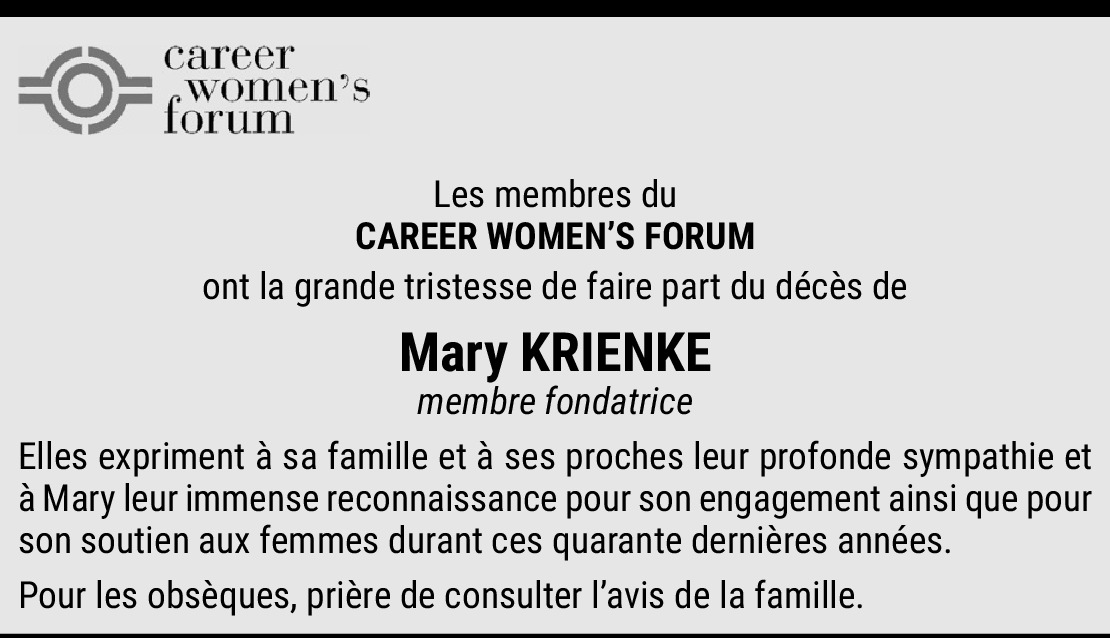 career
women's
forum

Les membres du
CAREER WOMEN'S FORUM
ont la grande tristesse de faire part du décès de

Mary KRIENKE
membre fondatrice

Elles expriment à sa famille et à ses proches leur profonde sympathie et à Mary leur immense reconnaissance pour son engagement ainsi que pour son soutien aux femmes durant ces quarante dernières années.

Pour les obsèques, prière de consulter l'avis de la famille.